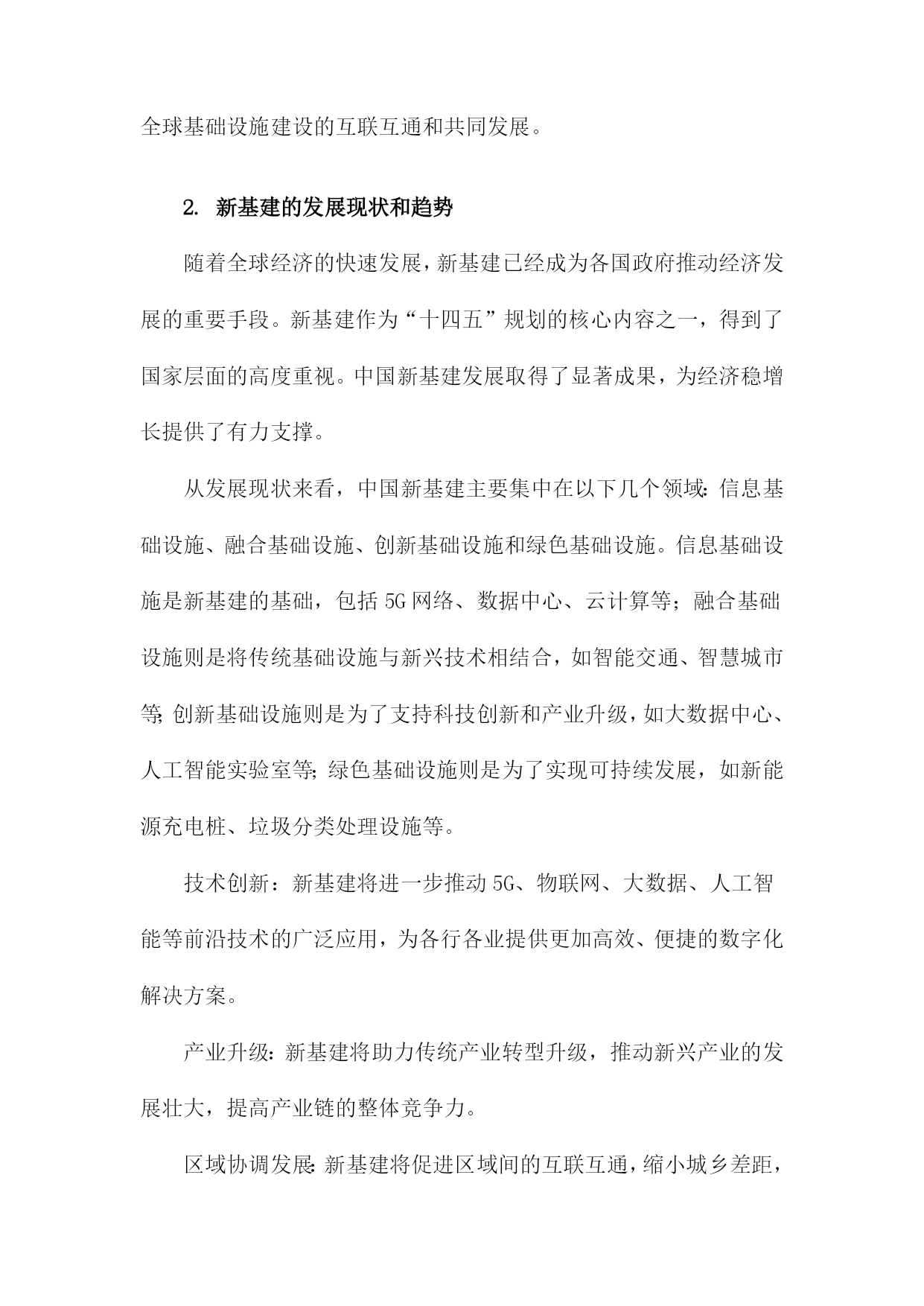 全球基础设施建设的互联互通和共同发展。

2. 新基建的发展现状和趋势

随着全球经济的快速发展，新基建已经成为各国政府推动经济发展的重要手段。新基建作为“十四五”规划的核心内容之一，得到了国家层面的高度重视。中国新基建发展取得了显著成果，为经济稳增长提供了有力支撑。

从发展现状来看，中国新基建主要集中在以下几个领域:信息基础设施、融合基础设施、创新基础设施和绿色基础设施。信息基础设施是新基建的基础，包括5G网络、数据中心、云计算等；融合基础设施则是将传统基础设施与新兴技术相结合，如智能交通、智慧城市等;创新基础设施则是为了支持科技创新和产业升级，如大数据中心、人工智能实验室等;绿色基础设施则是为了实现可持续发展，如新能源充电桩、垃圾分类处理设施等。

技术创新：新基建将进一步推动5G、物联网、大数据、人工智能等前沿技术的广泛应用，为各行各业提供更加高效、便捷的数字化解决方案。

产业升级:新基建将助力传统产业转型升级，推动新兴产业的发展壮大，提高产业链的整体竞争力。

区域协调发展:新基建将促进区域间的互联互通，缩小城乡差距，